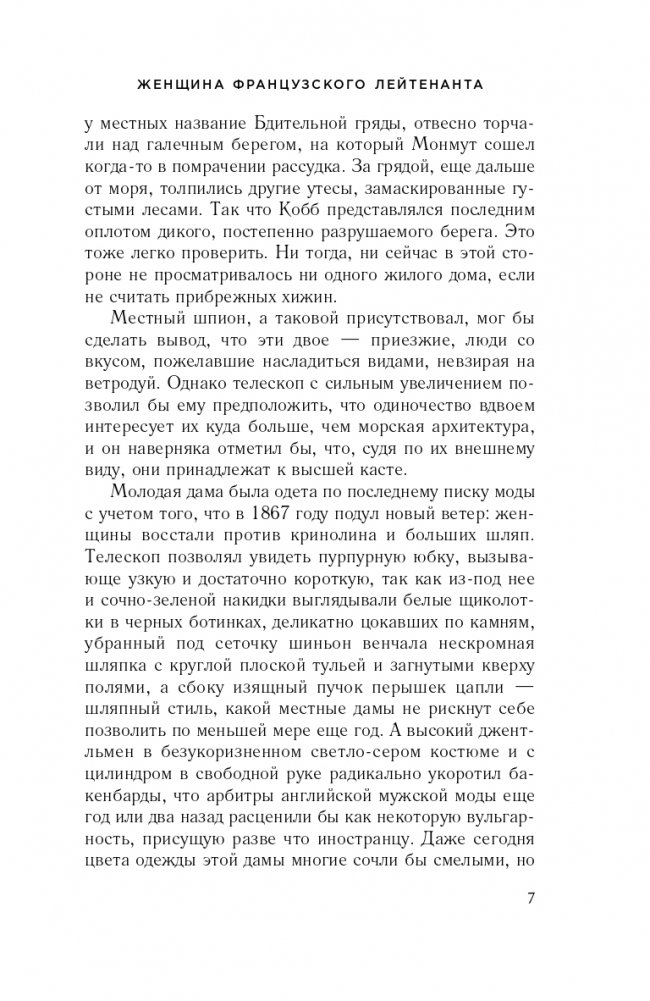 ЖЕНЩИНА ФРАНЦУЗСКОГО ЛЕЙТЕНАНТА

у местных название Бдительной гряды, отвесно торчали над галечным берегом, на который Монмут сошел когда-то в помрачении рассудка. За грядой, еще дальше от моря, толпились другие утесы, замаскированные густыми лесами. Так что Кобб представлялся последним оплотом дикого, постепенно разрушаемого берега. Это тоже легко проверить. Ни тогда, ни сейчас в этой стороне не просматривалось ни одного жилого дома, если не считать прибрежных хижин.

Местный шпион, а таковой присутствовал, мог бы сделать вывод, что эти двое — приезжие, люди со вкусом, пожелавшие насладиться видами, невзирая на ветродуй. Однако телескоп с сильным увеличением позволил бы ему предположить, что одиночество вдвоем интересует их куда больше, чем морская архитектура, и он наверняка отметил бы, что, судя по их внешнему виду, они принадлежат к высшей касте.

Молодая дама была одета по последнему писку моды с учетом того, что в 1867 году подул новый ветер: женщины восстали против кринолина и больших шляп. Телескоп позволял увидеть пурпурную юбку, вызывающе узкую и достаточно короткую, так как из-под нее и сочно-зеленой накидки выглядывали белые щиколотки в черных ботинках, деликатно цокавших по камням, убранный под сеточку шиньон венчала нескромная шляпка с круглой плоской тульей и загнутыми кверху полями, а сбоку изящный пучок перышек цапли — шляпный стиль, какой местные дамы не рискнут себе позволить по меньшей мере еще год. А высокий джентльмен в безукоризненном светло-сером костюме и с цилиндром в свободной руке радикально укоротил бакенбарды, что арбитры английской мужской моды еще год или два назад расценили бы как некоторую вульгарность, присущую разве что иностранцу. Даже сегодня цвета одежды этой дамы многие сочли бы смелыми, но

7